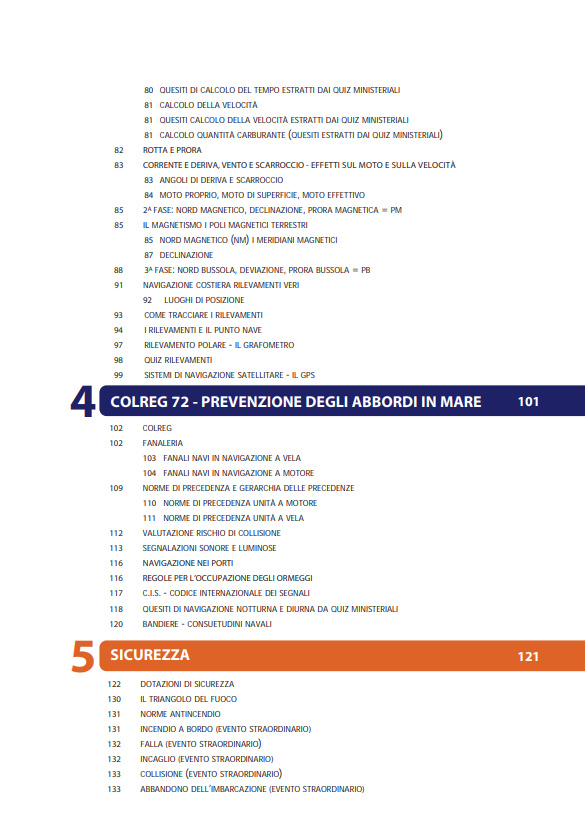 80 QUESITI DI CALCOLO DEL TEMPO ESTRATTI DAI QUIZ MINISTERIALI
81 CALCOLO DELLA VELOCITÀ
81 QUESITI CALCOLO DELLA VELOCITÀ ESTRATTI DAI QUIZ MINISTERIALI
81 CALCOLO QUANTITÀ CARBURANTE (QUESITI ESTRATTI DAI QUIZ MINISTERIALI)
82 ROTTA E PRORA
83 CORRENTE E DERIVA, VENTO E SCARROCCIO - EFFETTI SUL MOTO E SULLA VELOCITÀ
83 ANGOLI DI DERIVA E SCARROCCIO
84 MOTO PROPRIO, MOTO DI SUPERFICIE, MOTO EFFETTIVO
85 2ª FASE: NORD MAGNETICO, DECLINAZIONE, PRORA MAGNETICA = PM
85 IL MAGNETISMO I POLI MAGNETICI TERRESTRI
85 NORD MAGNETICO (NM) I MERIDIANI MAGNETICI
87 DECLINAZIONE
88 3ª FASE: NORD BUSSOLA, DEVIAZIONE, PRORA BUSSOLA = PB
91 NAVIGAZIONE COSTIERA RILEVAMENTI VERI
92 LUOGHI DI POSIZIONE
93 COME TRACCIARE I RILEVAMENTI
94 I RILEVAMENTI E IL PUNTO NAVE
97 RILEVAMENTO POLARE - IL GRAFOMETRO
98 QUIZ RILEVAMENTI
99 SISTEMI DI NAVIGAZIONE SATELLITARE - IL GPS

4 COLREG 72 - PREVENZIONE DEGLI ABBORDI IN MARE 101

102 COLREG
102 FANALERIA
103 FANALI NAVI IN NAVIGAZIONE A VELA
104 FANALI NAVI IN NAVIGAZIONE A MOTORE
109 NORME DI PRECEDENZA E GERARCHIA DELLE PRECEDENZE
110 NORME DI PRECEDENZA UNITÀ A MOTORE
111 NORME DI PRECEDENZA UNITÀ A VELA
112 VALUTAZIONE RISCHIO DI COLLISIONE
113 SEGNALAZIONI SONORE E LUMINOSE
116 NAVIGAZIONE NEI PORTI
116 REGOLE PER L'OCCUPAZIONE DEGLI ORMEGGI
117 C.I.S. - CODICE INTERNAZIONALE DEI SEGNALI
118 QUESITI DI NAVIGAZIONE NOTTURNA E DIURNA DA QUIZ MINISTERIALI
120 BANDIERE - CONSUETUDINI NAVALI

5 SICUREZZA 121

122 DOTAZIONI DI SICUREZZA
130 IL TRIANGOLO DEL FUOCO
131 NORME ANTINCENDIO
131 INCENDIO A BORDO (EVENTO STRAORDINARIO)
132 FALLA (EVENTO STRAORDINARIO)
132 INCAGLIO (EVENTO STRAORDINARIO)
133 COLLISIONE (EVENTO STRAORDINARIO)
133 ABBANDONO DELL'IMBARCAZIONE (EVENTO STRAORDINARIO)